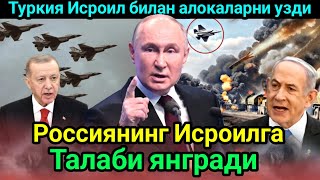 Туркия Исроил билан алокаларни узди

Россиянинг Исроилга
Талаби янгради